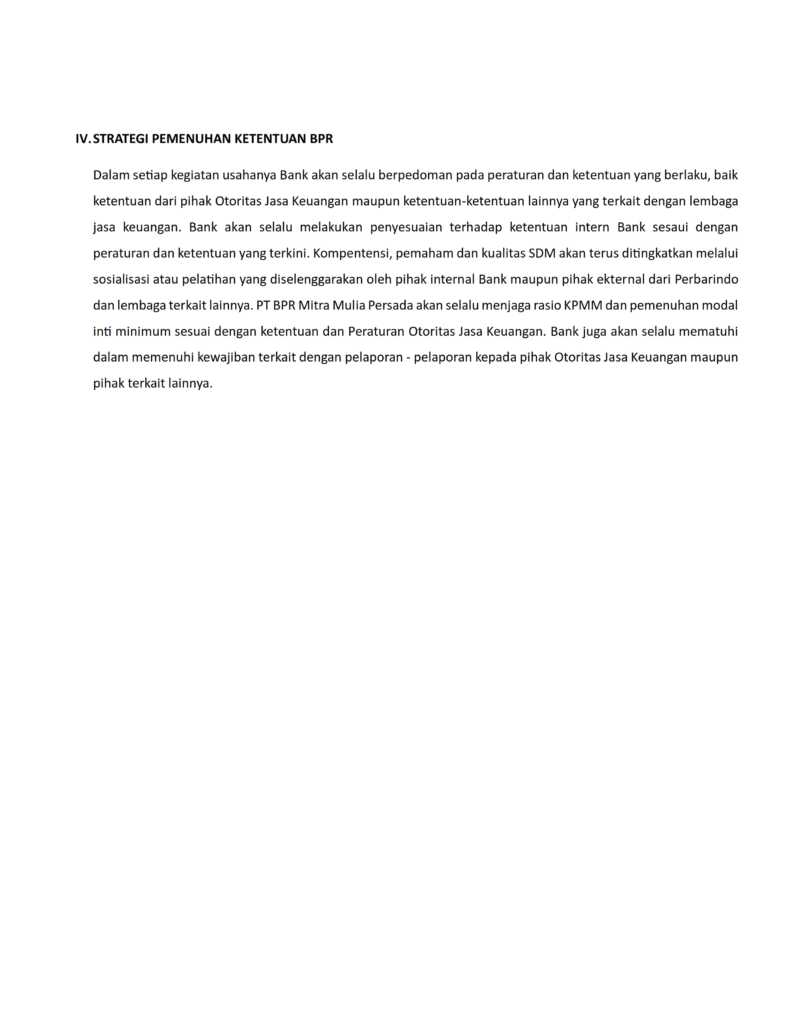 IV. STRATEGI PEMENUHAN KETENTUAN BPR

Dalam setiap kegiatan usahanya Bank akan selalu berpedoman pada peraturan dan ketentuan yang berlaku, baik ketentuan dari pihak Otoritas Jasa Keuangan maupun ketentuan-ketentuan lainnya yang terkait dengan lembaga jasa keuangan. Bank akan selalu melakukan penyesuaian terhadap ketentuan intern Bank sesaui dengan peraturan dan ketentuan yang terkini. Kompentensi, pemaham dan kualitas SDM akan terus ditingkatkan melalui sosialisasi atau pelatihan yang diselenggarakan oleh pihak internal Bank maupun pihak ekternal dari Perbarindo dan lembaga terkait lainnya. PT BPR Mitra Mulia Persada akan selalu menjaga rasio KPMM dan pemenuhan modal inti minimum sesuai dengan ketentuan dan Peraturan Otoritas Jasa Keuangan. Bank juga akan selalu mematuhi dalam memenuhi kewajiban terkait dengan pelaporan - pelaporan kepada pihak Otoritas Jasa Keuangan maupun pihak terkait lainnya.